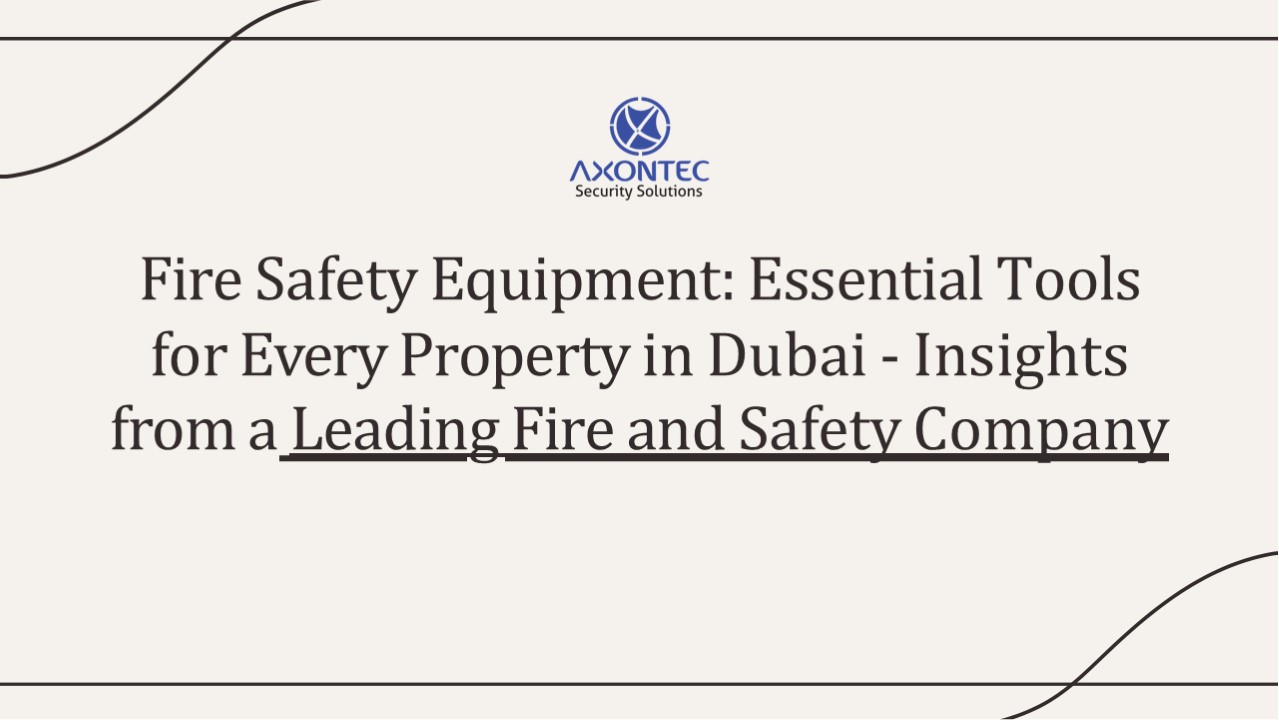 AXONTEC
Security Solutions

Fire Safety Equipment: Essential Tools for Every Property in Dubai - Insights from a Leading Fire and Safety Company